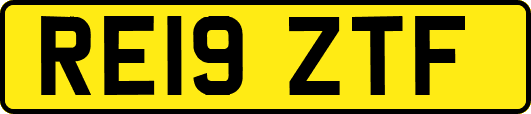 RE19 ZTF